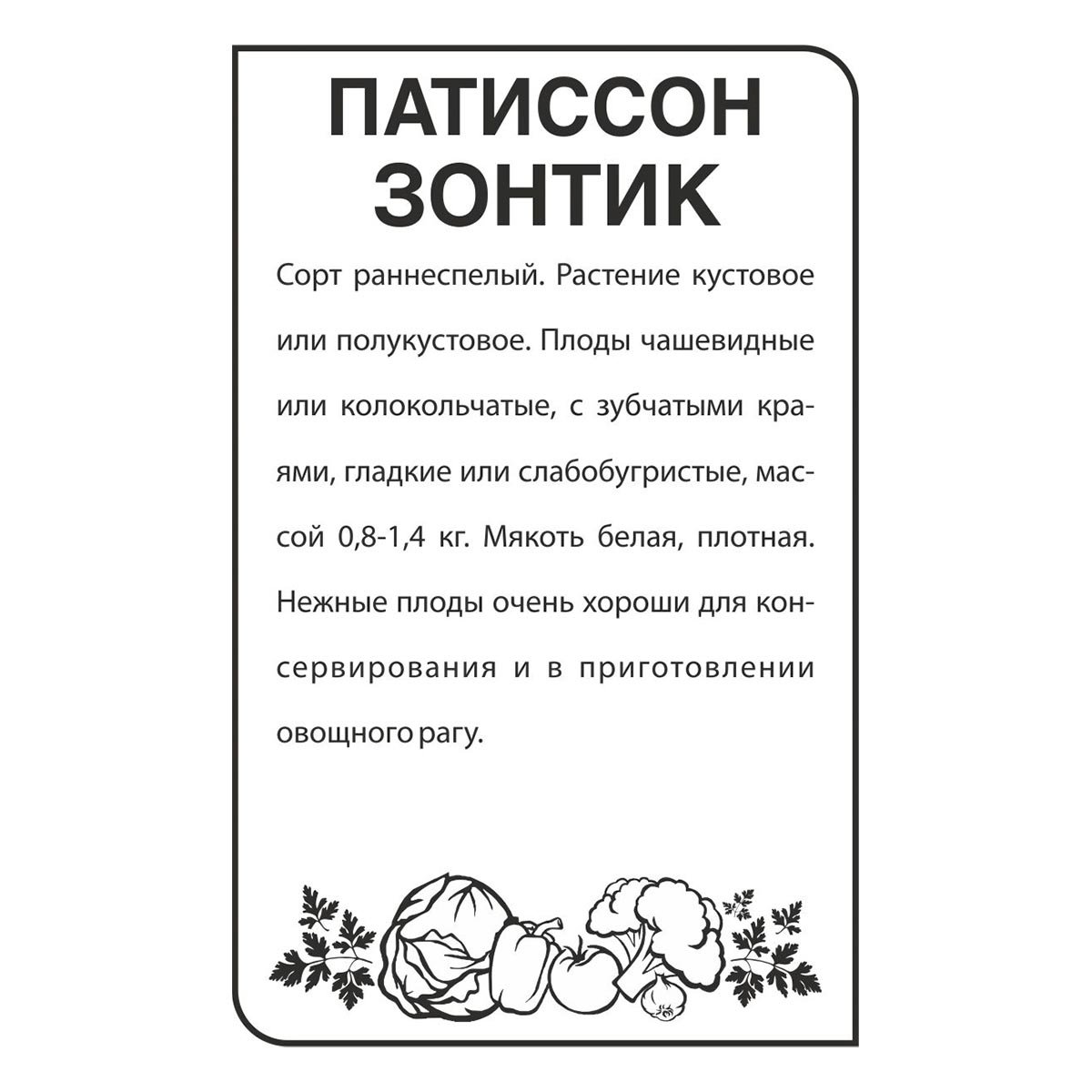 ПАТИССОН
ЗОНТИК

Сорт раннеспелый. Растение кустовое или полукустовое. Плоды чашевидные или колокольчатые, с зубчатыми краями, гладкие или слабобугристые, массой 0,8-1,4 кг. Мякоть белая, плотная. Нежные плоды очень хороши для консервирования и в приготовлении овощного рагу.